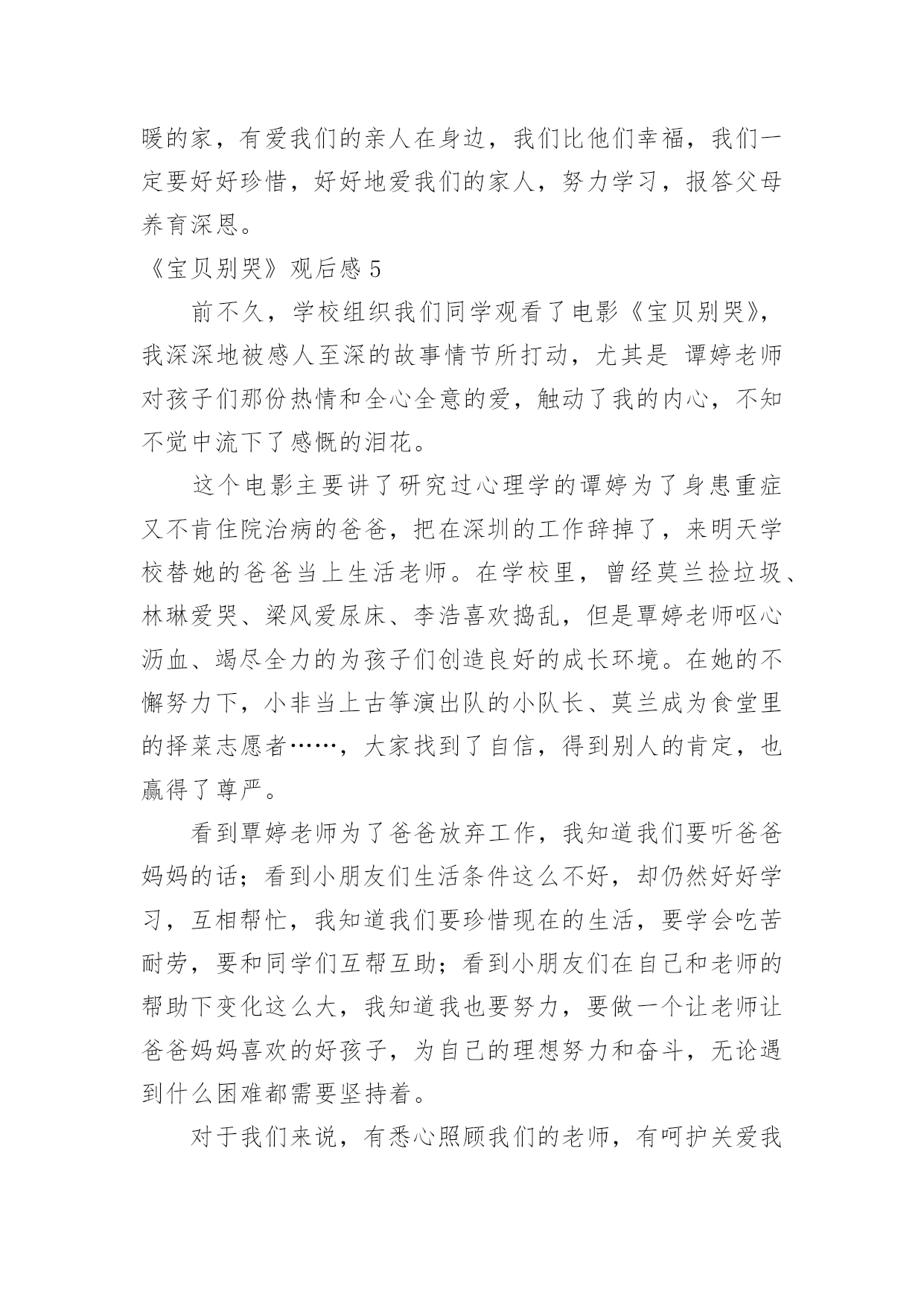 暖的家，有爱我们的亲人在身边，我们比他们幸福，我们一定要好好珍惜，好好地爱我们的家人，努力学习，报答父母养育深恩。

《宝贝别哭》观后感 5

前不久，学校组织我们同学观看了电影《宝贝别哭》，我深深地被感人至深的故事情节所打动，尤其是 谭婷老师对孩子们那份热情和全心全意的爱，触动了我的内心，不知不觉中流下了感慨的泪花。

这个电影主要讲了研究过心理学的谭婷为了身患重症又不肯住院治病的爸爸，把在深圳的工作辞掉了，来明天学校替她的爸爸当上生活老师。在学校里，曾经莫兰捡垃圾、林琳爱哭、梁风爱尿床、李浩喜欢捣乱，但是覃婷老师呕心沥血、竭尽全力的为孩子们创造良好的成长环境。在她的不懈努力下，小非当上古筝演出队的小队长、莫兰成为食堂里的择菜志愿者……，大家找到了自信，得到别人的肯定，也赢得了尊严。

看到覃婷老师为了爸爸放弃工作，我知道我们要听爸爸妈妈的话；看到小朋友们生活条件这么不好，却仍然好好学习，互相帮忙，我知道我们要珍惜现在的生活，要学会吃苦耐劳，要和同学们互帮互助；看到小朋友们在自己和老师的帮助下变化这么大，我知道我也要努力，要做一个让老师让爸爸妈妈喜欢的好孩子，为自己的理想努力和奋斗，无论遇到什么困难都需要坚持着。

对于我们来说，有悉心照顾我们的老师，有呵护关爱我